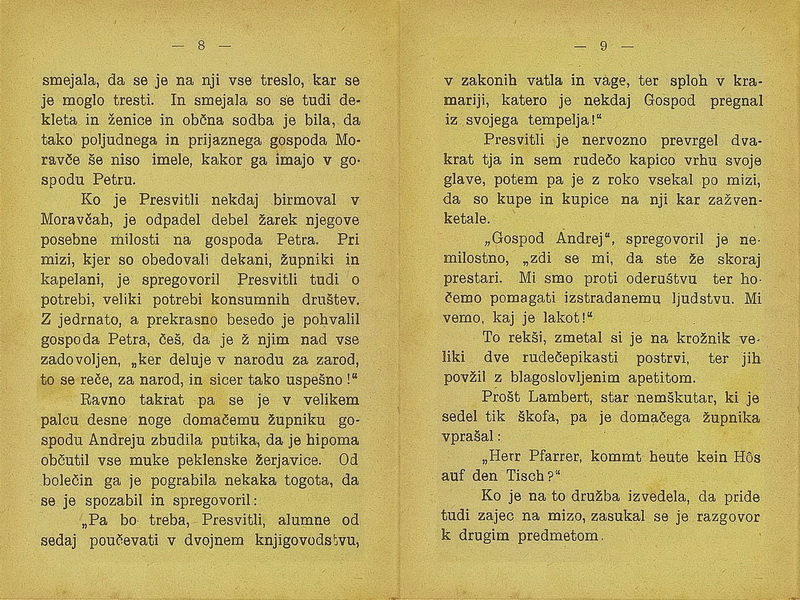 — 8 —

smejala, da se je na nji vse treslo, kar se je moglo tresti. In smejala so se tudi dekleta in ženice in občna sodba je bila, da tako poljudnega in prijaznega gospoda Moravče še niso imele, kakor ga imajo v gospodu Petru.

Ko je Presvitli nekdaj birmoval v Moravčah, je odpadel debel žarek njegove posebne milosti na gospoda Petra. Pri mizi, kjer so obedovali dekani, župniki in kapelani, je spregovoril Presvitli tudi o potrebi, veliki potrebi konsumnih društev. Z jedrnato, a prekrasno besedo je pohvalil gospoda Petra, češ, da je ž njim nad vse zadovoljen, „ker deluje v narodu za zarod, to se reče, za narod, in sicer tako uspešno!“

Ravno takrat pa se je v velikem palcu desne noge domačemu župniku gospodu Andreju zbudila putika, da je hipoma občutil vse muke peklenske žerjavice. Od bolečin ga je pograbila nekaka togota, da se je spozabil in spregovoril:

„Pa bo treba, Presvitli, alumne od sedaj poučevati v dvojnem knjigovodstvu,

— 9 —

v zakonih vatla in vage, ter sploh v kramariji, katero je nekdaj Gospod pregnal iz svojega tempelja!“

Presvitli je nervozno prevrgel dvakrat tja in sem rudečo kapico vrhu svoje glave, potem pa je z roko vsekal po mizi, da so kupe in kupice na nji kar zažvenketale.

„Gospod Andrej“, spregovoril je nemilostno, „zdi se mi, da ste že skoraj prestari. Mi smo proti oderuštvu ter hočemo pomagati izstradanemu ljudstvu. Mi vemo, kaj je lakot!“

To rekši, zmetal si je na krožnik veliki dve rudečepikasti postrvi, ter jih povžil z blagoslovljenim apetitom.

Prošt Lambert, star nemškutar, ki je sedel tik škofa, pa je domačega župnika vprašal:

„Herr Pfarrer, kommt heute kein Hôs auf den Tisch?“

Ko je na to družba izvedela, da pride tudi zajec na mizo, zasukal se je razgovor k drugim predmetom.